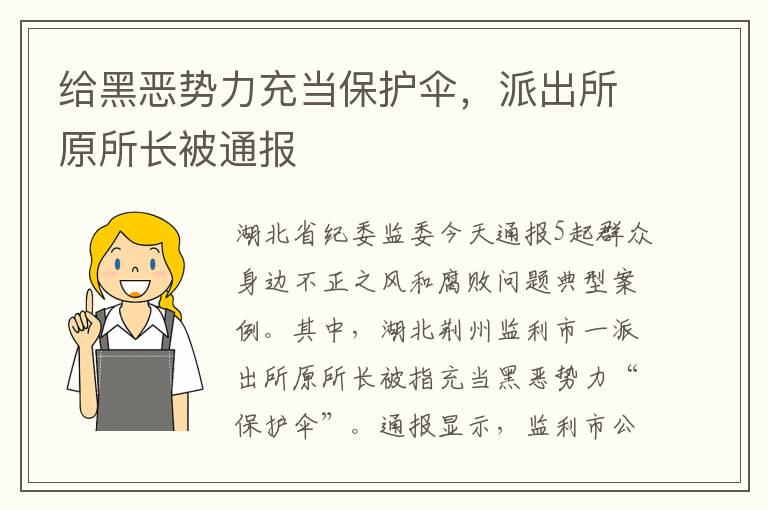 给黑恶势力充当保护伞，派出所原所长被通报

湖北省纪委监委今天通报5起群众身边不正之风和腐败问题典型案例。其中，湖北荆州监利市一派出所原所长被指充当黑恶势力“保护伞”。通报显示，监利市公